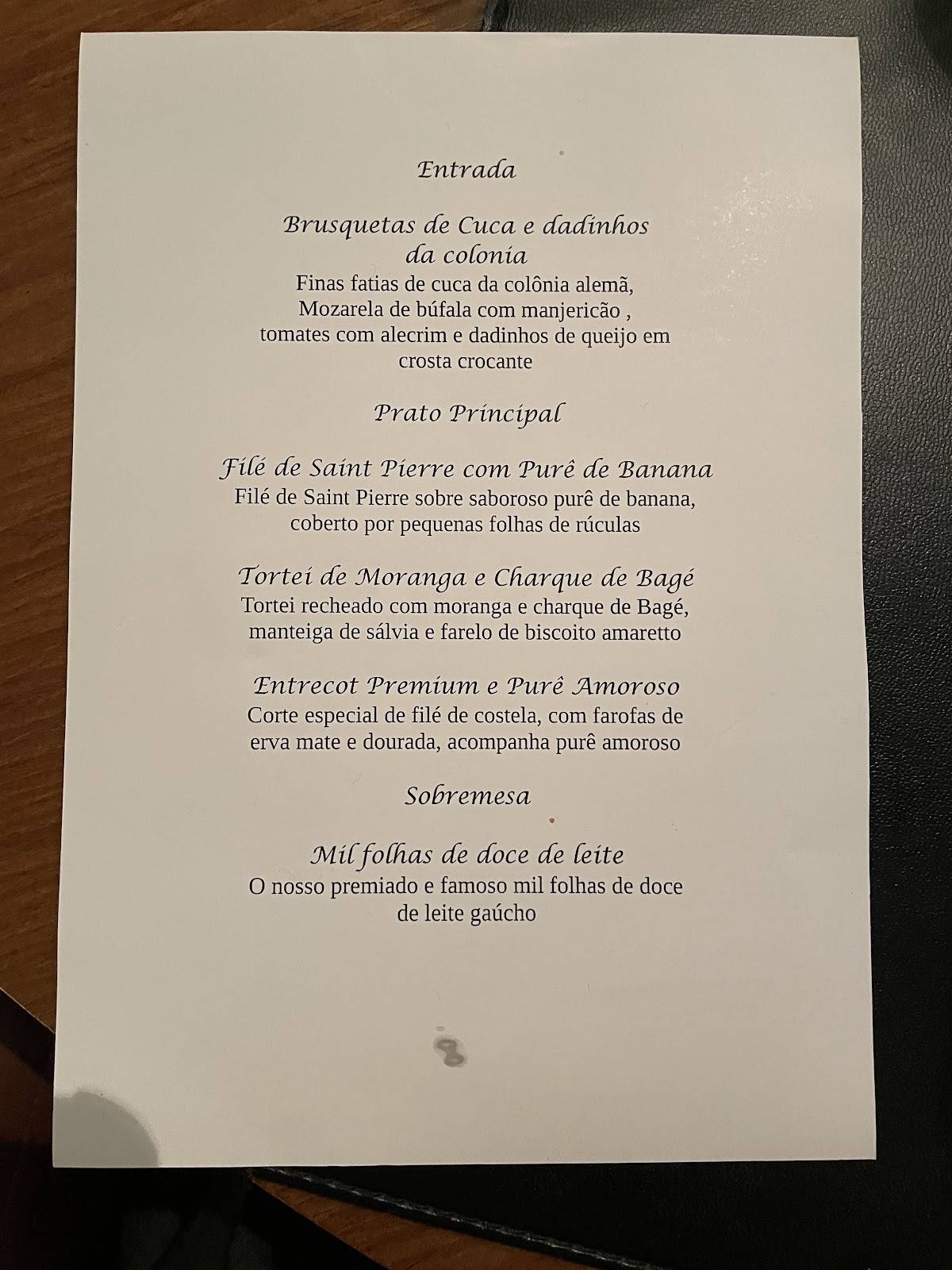 Entrada

Brusquetas de Cuca e dadinhos da colonia
Finas fatias de cuca da colônia alemã, Mozarela de búfala com manjericão , tomates com alecrim e dadinhos de queijo em crosta crocante

Prato Principal

Filé de Saint Pierre com Purê de Banana
Filé de Saint Pierre sobre saboroso purê de banana, coberto por pequenas folhas de rúculas

Tortei de Moranga e Charque de Bagé
Tortei recheado com moranga e charque de Bagé, manteiga de sálvia e farelo de biscoito amaretto

Entrecot Premium e Purê Amoroso
Corte especial de filé de costela, com farofas de erva mate e dourada, acompanha purê amoroso

Sobremesa

Mil folhas de doce de leite
O nosso premiado e famoso mil folhas de doce de leite gaúcho